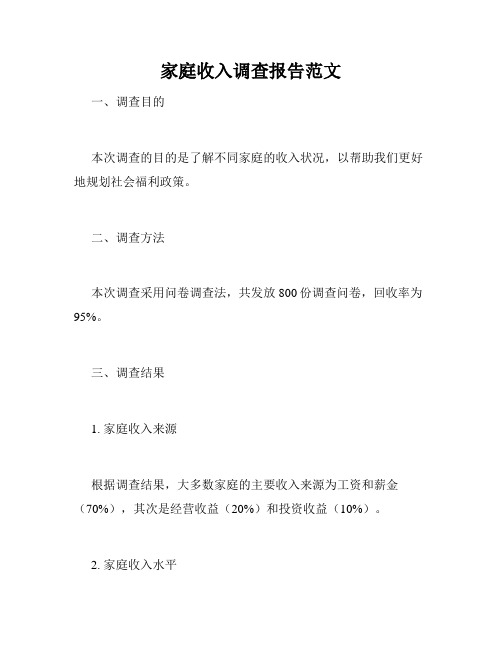 家庭收入调查报告范文

一、调查目的

本次调查的目的是了解不同家庭的收入状况，以帮助我们更好地规划社会福利政策。

二、调查方法

本次调查采用问卷调查法，共发放 800 份调查问卷，回收率为 95%。

三、调查结果

1. 家庭收入来源

根据调查结果，大多数家庭的主要收入来源为工资和薪金（70%），其次是经营收益（20%）和投资收益（10%）。

2. 家庭收入水平